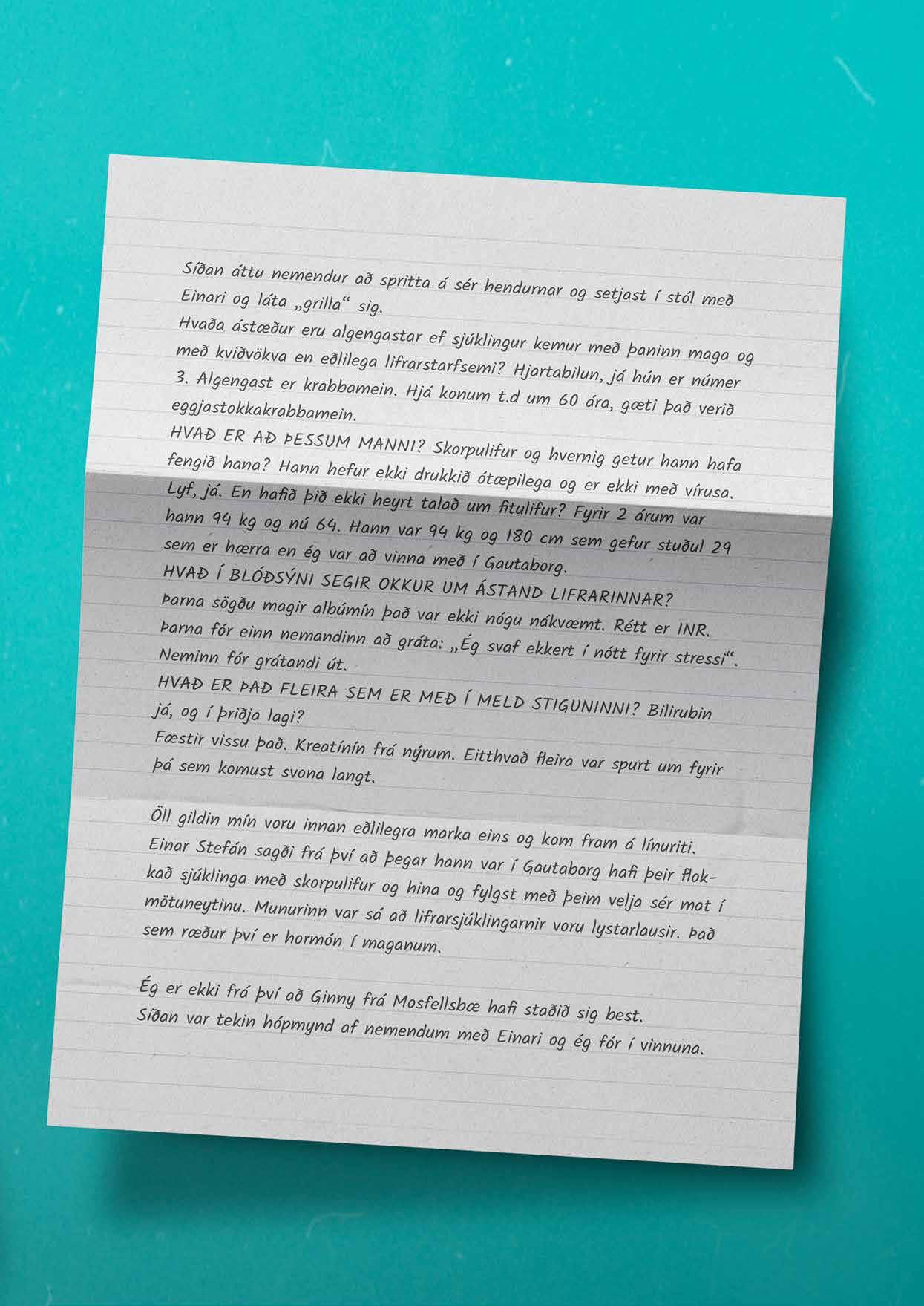 Síðan áttu nemendur að spritta á sér hendurnar og setjast í stól með Einari og láta „grilla“ sig.
Hvaða ástæður eru algengastar ef sjúklingur kemur með þaninn maga og með kviðvökva en eðlilega lifrarstarfsemi? Hjartabilun, já hún er númer 3. Algengast er krabbamein. Hjá konum t.d um 60 ára, gæti það verið eggjastokkakrabbamein.
HVAÐ ER AÐ ÞESSUM MANNI? Skorpulifur og hvernig getur hann hafa fengið hana? Hann hefur ekki drukkið ótæpilega og er ekki með vírusa. Lyf, já. En hafið þið ekki heyrt talað um fitulifur? Fyrir 2 árum var hann 94 kg og nú 64. Hann var 94 kg og 180 cm sem gefur stuðul 29 sem er hærra en ég var að vinna með í Gautaborg.
HVAÐ Í BLÓÐSÝNI SEGIR OKKUR UM ÁSTAND LIFRARINNAR? Þarna sögðu magir albúmín það var ekki nógu nákvæmt. Rétt er INR. Þarna fór einn nemandinn að gráta: „Ég svaf ekkert í nótt fyrir stressi“. Neminn fór grátandi út.
HVAÐ ER ÞAÐ FLEIRA SEM ER MEÐ Í MELD STIGUNINNI? Bilirubin já, og í þriðja lagi?
Fæstir vissu það. Kreatínín frá nýrum. Eitthvað fleira var spurt um fyrir þá sem komust svona langt.

Öll gildin mín voru innan eðlilegra marka eins og kom fram á línuriti. Einar Stefán sagði frá því að þegar hann var í Gautaborg hafi þeir flokkað sjúklinga með skorpulifur og hina og fylgst með þeim velja sér mat í mötuneytinu. Munurinn var sá að lifrarsjúklingarnir voru lystarlausir. Það sem ræður því er hormón í maganum.

Ég er ekki frá því að Ginny frá Mosfellsbæ hafi staðið sig best. Síðan var tekin hópmynd af nemendum með Einari og ég fór í vinnuna.